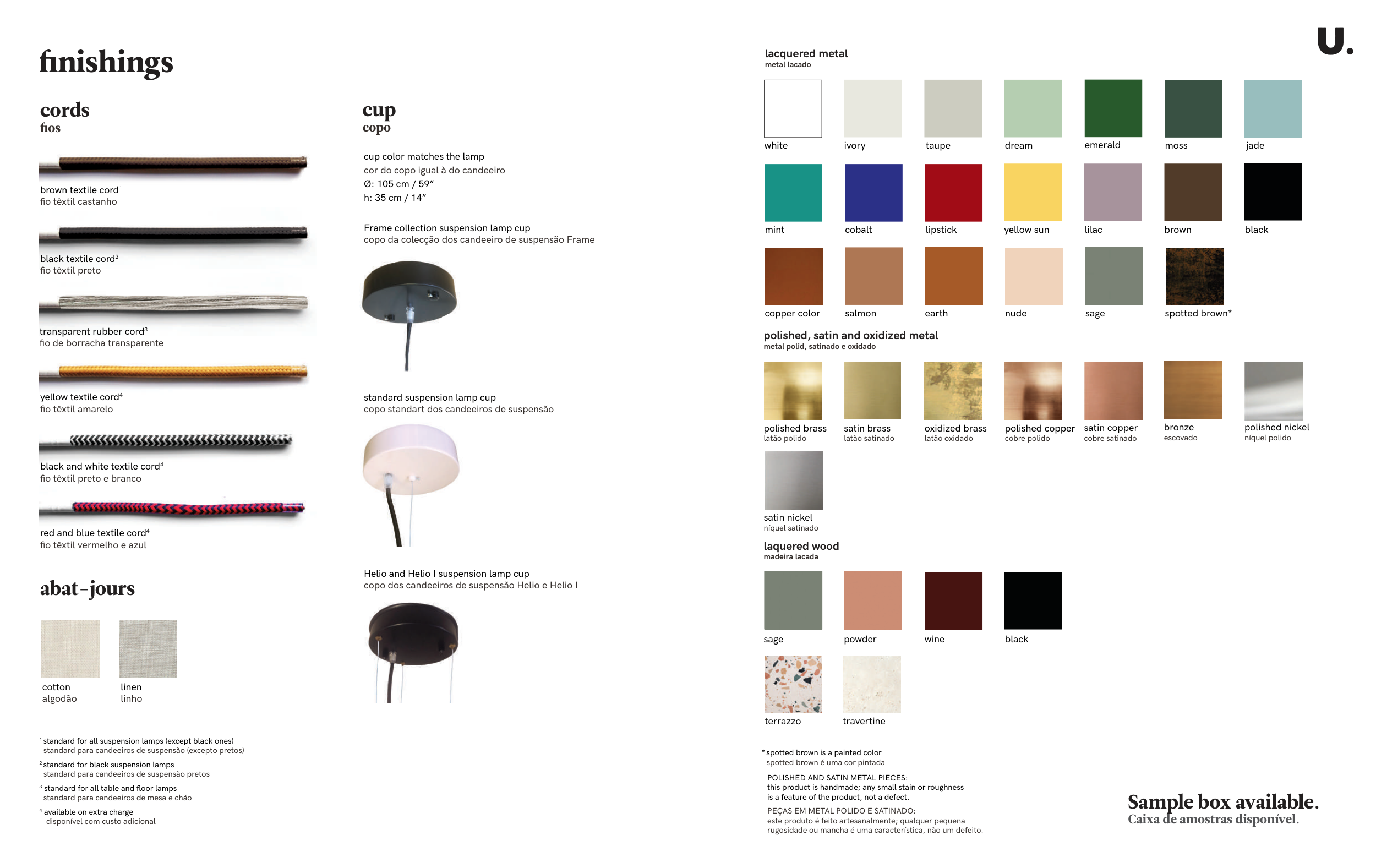 finishings

cords
fios

brown textile cord$^{1}$
fio têxtil castanho

black textile cord$^{2}$
fio têxtil preto

transparent rubber cord$^{3}$
fio de borracha transparente

yellow textile cord$^{4}$
fio têxtil amarelo

black and white textile cord$^{4}$
fio têxtil preto e branco

red and blue textile cord$^{4}$
fio têxtil vermelho e azul

abat-jours

cotton
algodão

linen
linho

$^{1}$ standard for all suspension lamps (except black ones)
standard para candeeiros de suspensão (excepto pretos)

$^{2}$ standard for black suspension lamps
standard para candeeiros de suspensão pretos

$^{3}$ standard for all table and floor lamps
standard para candeeiros de mesa e chão

$^{4}$ available on extra charge
disponível com custo adicional

cup
copo

cup color matches the lamp
cor do copo igual à do candeeiro
Ø: 105 cm / 59"
h: 35 cm / 14"

Frame collection suspension lamp cup
copo da colecção dos candeeiro de suspensão Frame

standard suspension lamp cup
copo standart dos candeeiros de suspensão

Helio and Helio I suspension lamp cup
copo dos candeeiros de suspensão Helio e Helio I

U.

lacquered metal
metal lacado

white
ivory
taupe
dream
emerald
moss
jade
mint
cobalt
lipstick
yellow sun
lilac
brown
black
copper color
salmon
earth
nude
sage
spotted brown*

polished, satin and oxidized metal
metal polid, satinado e oxidado

polished brass
latão polido
satin brass
latão satinado
oxidized brass
latão oxidado
polished copper
cobre polido
satin copper
cobre satinado
bronze
escovado
polished nickel
níquel polido
satin nickel
níquel satinado

laquered wood
madeira lacada

sage
powder
wine
black
terrazzo
travertine

* spotted brown is a painted color
spotted brown é uma cor pintada

POLISHED AND SATIN METAL PIECES:
this product is handmade; any small stain or roughness is a feature of the product, not a defect.
PEÇAS EM METAL POLIDO E SATINADO:
este produto é feito artesanalmente; qualquer pequena rugosidade ou mancha é uma característica, não um defeito.

Sample box available.
Caixa de amostras disponível.